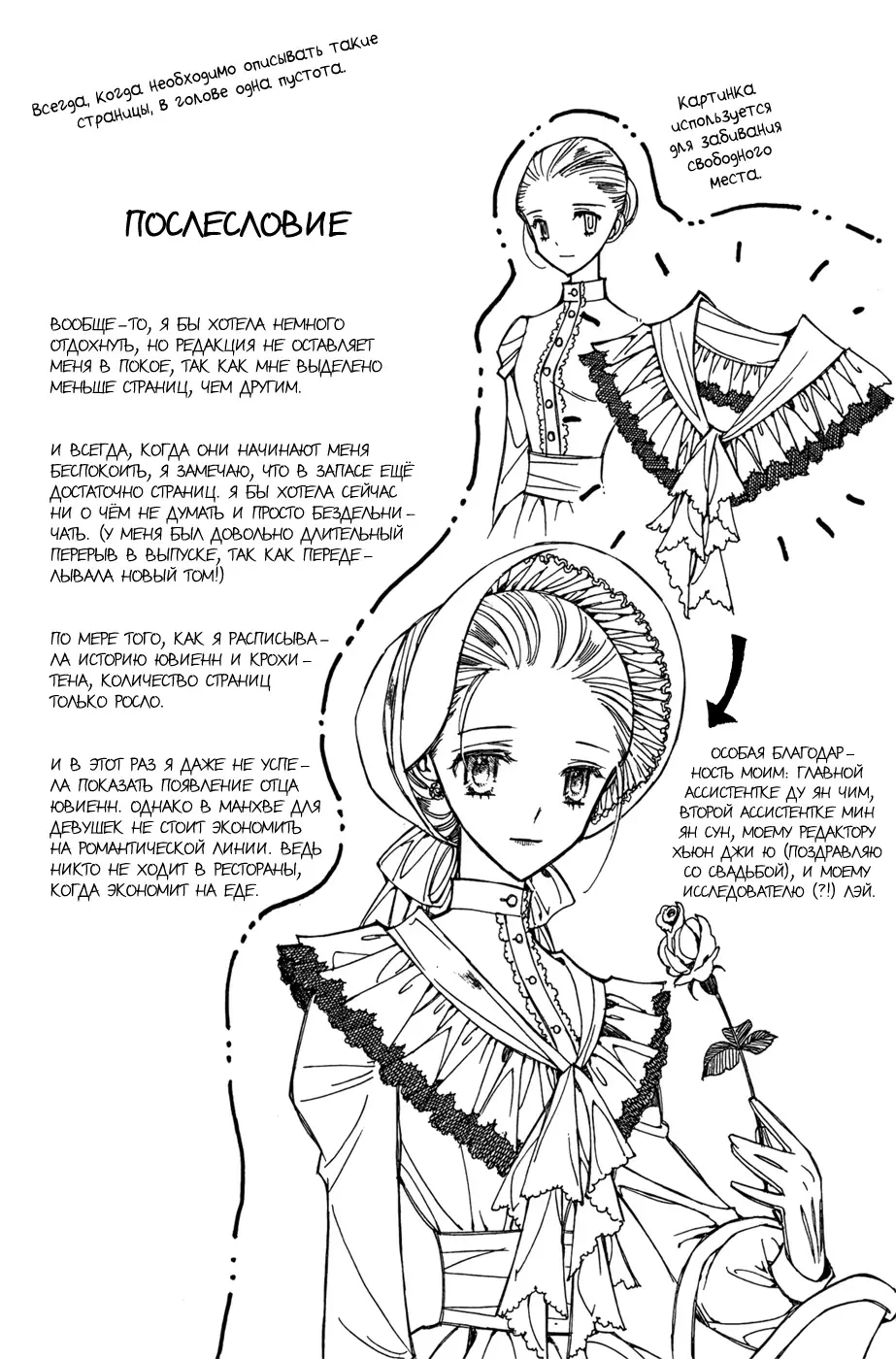 Всегда, когда необходимо описывать такие страницы, в голове одна пустота.

Картинка используется для забивания свободного места.

ПОСЛЕСЛОВИЕ

ВООБЩЕ-ТО, Я БЫ ХОТЕЛА НЕМНОГО ОТДОХНУТЬ, НО РЕДАКЦИЯ НЕ ОСТАВЛЯЕТ МЕНЯ В ПОКОЕ, ТАК КАК МНЕ ВЫДЕЛЕНО МЕНЬШЕ СТРАНИЦ, ЧЕМ ДРУГИМ.

И ВСЕГДА, КОГДА ОНИ НАЧИНАЮТ МЕНЯ БЕСПОКОИТЬ, Я ЗАМЕЧАЮ, ЧТО В ЗАПАСЕ ЕЩЁ ДОСТАТОЧНО СТРАНИЦ. Я БЫ ХОТЕЛА СЕЙЧАС НИ О ЧЁМ НЕ ДУМАТЬ И ПРОСТО БЕЗДЕЛЬНИЧАТЬ. (У МЕНЯ БЫЛ ДОВОЛЬНО ДЛИТЕЛЬНЫЙ ПЕРЕРЫВ В ВЫПУСКЕ, ТАК КАК ПЕРЕДЕЛЫВАЛА НОВЫЙ ТОМ!)

ПО МЕРЕ ТОГО, КАК Я РАСПИСЫВАЛА ИСТОРИЮ ЮВИЕНН И КРОХИТЕНА, КОЛИЧЕСТВО СТРАНИЦ ТОЛЬКО РОСЛО.

И В ЭТОТ РАЗ Я ДАЖЕ НЕ УСПЕЛА ПОКАЗАТЬ ПОЯВЛЕНИЕ ОТЦА ЮВИЕНН. ОДНАКО В МАНХВЕ ДЛЯ ДЕВУШЕК НЕ СТОИТ ЭКОНОМИТЬ НА РОМАНТИЧЕСКОЙ ЛИНИИ. ВЕДЬ НИКТО НЕ ХОДИТ В РЕСТОРАНЫ, КОГДА ЭКОНОМИТ НА ЕДЕ.

ОСОБАЯ БЛАГОДАРНОСТЬ МОИМ: ГЛАВНОЙ АССИСТЕНТКЕ ДУ ЯН ЧИМ, ВТОРОЙ АССИСТЕНТКЕ МИН ЯН СУН, МОЕМУ РЕДАКТОРУ ХЬЮН ДЖИ Ю (ПОЗДРАВЛЯЮ СО СВАДЬБОЙ), И МОЕМУ ИССЛЕДОВАТЕЛЮ (?!) ЛЭЙ.